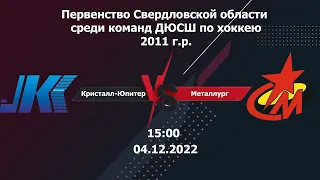 Первенство Свердловской области среди команд ДЮСШ по хоккею 2011 г.р.

JK

Кристалл-Юпитер

VS

Металлург

СМ

15:00
04.12.2022